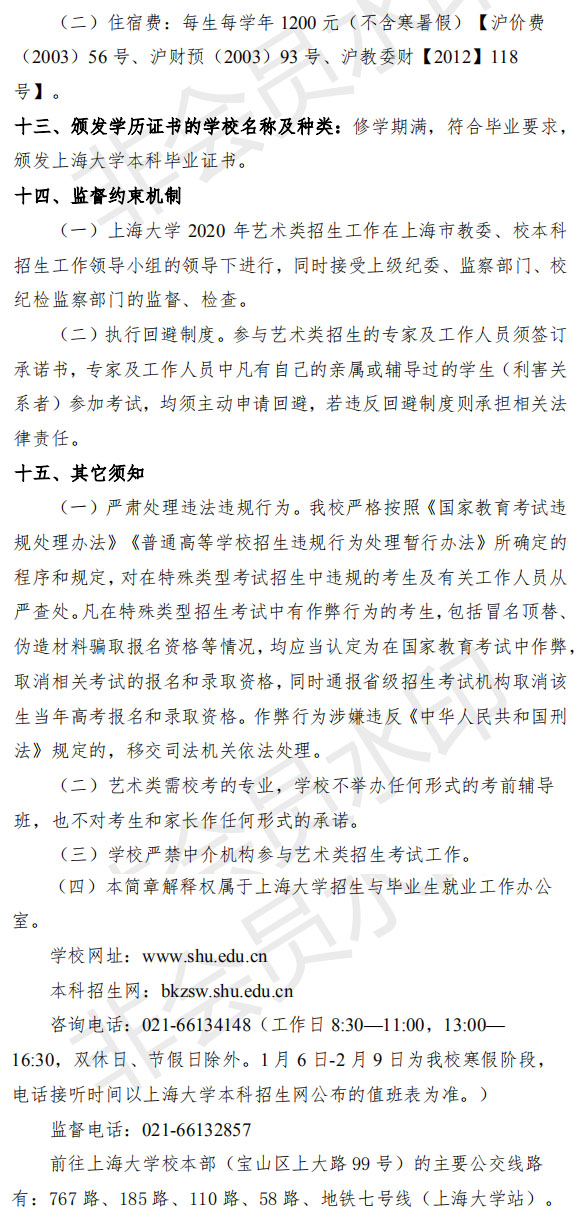 （二）住宿费：每生每学年 1200 元（不含寒暑假）【沪价费（2003）56 号、沪财预（2003）93 号、沪教委财【2012】118 号】。

十三、颁发学历证书的学校名称及种类：修学期满，符合毕业要求，颁发上海大学本科毕业证书。

十四、监督约束机制

（一）上海大学 2020 年艺术类招生工作在上海市教委、校本科招生工作领导小组的领导下进行，同时接受上级纪委、监察部门、校纪检监察部门的监督、检查。

（二）执行回避制度。参与艺术类招生的专家及工作人员须签订承诺书，专家及工作人员中凡有自己的亲属或辅导过的学生（利害关系者）参加考试，均须主动申请回避，若违反回避制度则承担相关法律责任。

十五、其它须知

（一）严肃处理违法违规行为。我校严格按照《国家教育考试违规处理办法》《普通高等学校招生违规行为处理暂行办法》所确定的程序和规定，对在特殊类型考试招生中违规的考生及有关工作人员从严查处。凡在特殊类型招生考试中有作弊行为的考生，包括冒名顶替、伪造材料骗取报名资格等情况，均应当认定为在国家教育考试中作弊，取消相关考试的报名和录取资格，同时通报省级招生考试机构取消该生当年高考报名和录取资格。作弊行为涉嫌违反《中华人民共和国刑法》规定的，移交司法机关依法处理。

（二）艺术类需校考的专业，学校不举办任何形式的考前辅导班，也不对考生和家长作任何形式的承诺。

（三）学校严禁中介机构参与艺术类招生考试工作。

（四）本简章解释权属于上海大学招生与毕业生就业工作办公室。

学校网址：www.shu.edu.cn

本科招生网：bkzsw.shu.edu.cn

咨询电话：021-66134148（工作日 8:30—11:00，13:00—16:30，双休日、节假日除外。1 月 6 日-2 月 9 日为我校寒假阶段，电话接听时间以上海大学本科招生网公布的值班表为准。）

监督电话：021-66132857

前往上海大学校本部（宝山区上大路 99 号）的主要公交线路有：767 路、185 路、110 路、58 路、地铁七号线（上海大学站）。